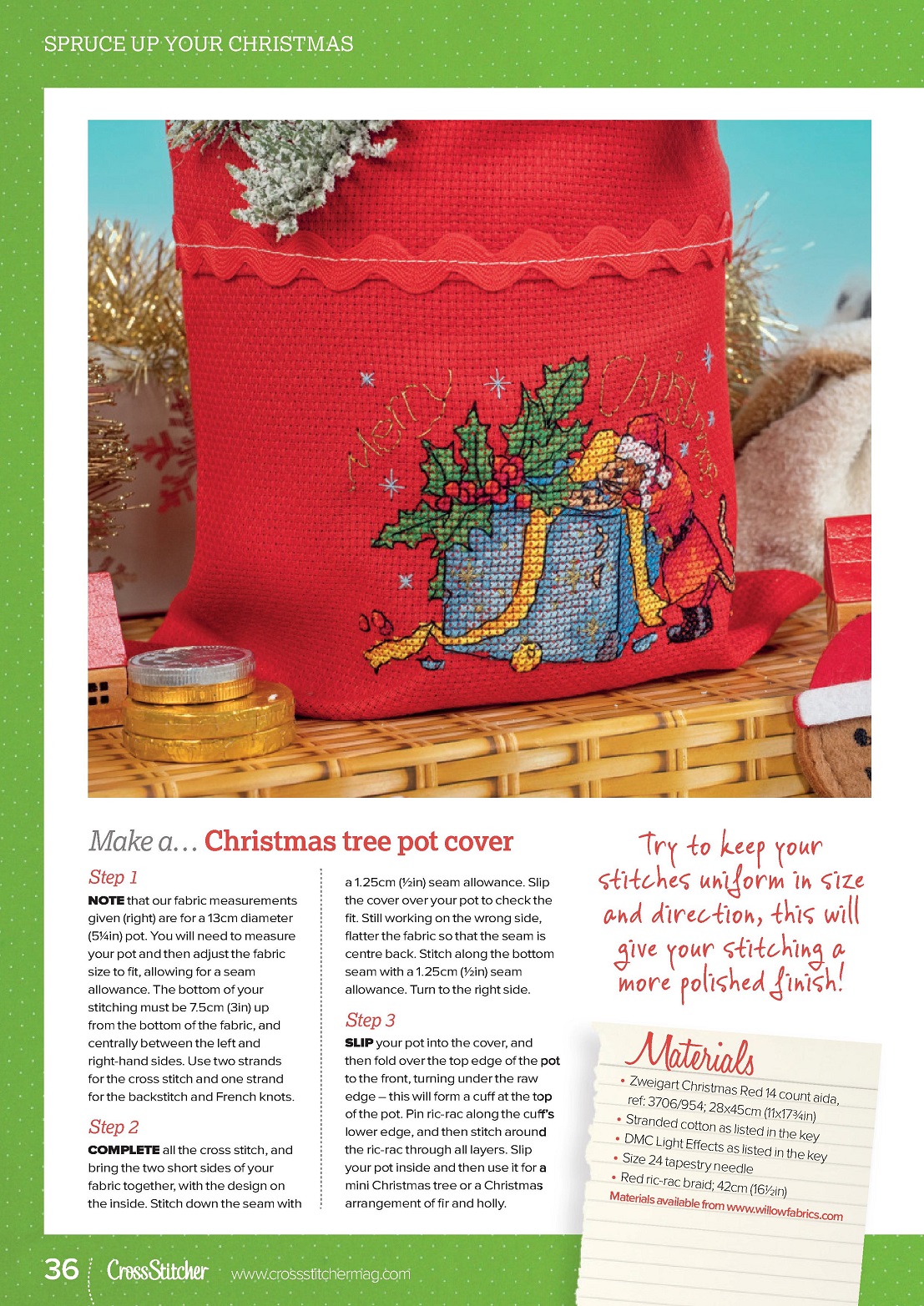 SPRUCE UP YOUR CHRISTMAS

Merry Christmas

Make a… Christmas tree pot cover

Step 1

NOTE that our fabric measurements given (right) are for a 13cm diameter (5¼in) pot. You will need to measure your pot and then adjust the fabric size to fit, allowing for a seam allowance. The bottom of your stitching must be 7.5cm (3in) up from the bottom of the fabric, and centrally between the left and right-hand sides. Use two strands for the cross stitch and one strand for the backstitch and French knots.

Step 2

COMPLETE all the cross stitch, and bring the two short sides of your fabric together, with the design on the inside. Stitch down the seam with a 1.25cm (½in) seam allowance. Slip the cover over your pot to check the fit. Still working on the wrong side, flatter the fabric so that the seam is centre back. Stitch along the bottom seam with a 1.25cm (½in) seam allowance. Turn to the right side.

Step 3

SLIP your pot into the cover, and then fold over the top edge of the pot to the front, turning under the raw edge – this will form a cuff at the top of the pot. Pin ric-rac along the cuff's lower edge, and then stitch around the ric-rac through all layers. Slip your pot inside and then use it for a mini Christmas tree or a Christmas arrangement of fir and holly.

Try to keep your stitches uniform in size and direction, this will give your stitching a more polished finish!

Materials

• Zweigart Christmas Red 14 count aida, ref: 3706/954; 28x45cm (11x17¾in)
• Stranded cotton as listed in the key
• DMC Light Effects as listed in the key
• Size 24 tapestry needle
• Red ric-rac braid; 42cm (16½in)

Materials available from www.willowfabrics.com

36 CrossStitcher www.crossstitchermag.com